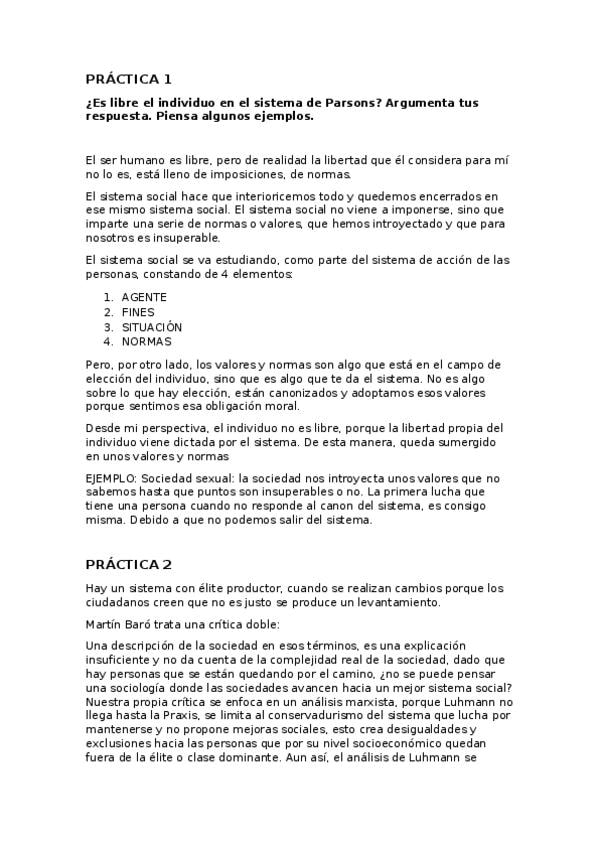 PRÁCTICA 1

¿Es libre el individuo en el sistema de Parsons? Argumenta tus respuesta. Piensa algunos ejemplos.

El ser humano es libre, pero de realidad la libertad que él considera para mí no lo es, está lleno de imposiciones, de normas.

El sistema social hace que interioricemos todo y quedemos encerrados en ese mismo sistema social. El sistema social no viene a imponerse, sino que imparte una serie de normas o valores, que hemos introyectado y que para nosotros es insuperable.

El sistema social se va estudiando, como parte del sistema de acción de las personas, constando de 4 elementos:

1. AGENTE
2. FINES
3. SITUACIÓN
4. NORMAS

Pero, por otro lado, los valores y normas son algo que está en el campo de elección del individuo, sino que es algo que te da el sistema. No es algo sobre lo que hay elección, están canonizados y adoptamos esos valores porque sentimos esa obligación moral.

Desde mi perspectiva, el individuo no es libre, porque la libertad propia del individuo viene dictada por el sistema. De esta manera, queda sumergido en unos valores y normas

EJEMPLO: Sociedad sexual: la sociedad nos introyecta unos valores que no sabemos hasta que puntos son insuperables o no. La primera lucha que tiene una persona cuando no responde al canon del sistema, es consigo misma. Debido a que no podemos salir del sistema.

PRÁCTICA 2

Hay un sistema con élite productor, cuando se realizan cambios porque los ciudadanos creen que no es justo se produce un levantamiento.

Martín Baró trata una crítica doble:

Una descripción de la sociedad en esos términos, es una explicación insuficiente y no da cuenta de la complejidad real de la sociedad, dado que hay personas que se están quedando por el camino, ¿no se puede pensar una sociología donde las sociedades avancen hacia un mejor sistema social? Nuestra propia crítica se enfoca en un análisis marxista, porque Luhmann no llega hasta la Praxis, se limita al conservadurismo del sistema que lucha por mantenerse y no propone mejoras sociales, esto crea desigualdades y exclusiones hacia las personas que por su nivel socioeconómico quedan fuera de la élite o clase dominante. Aun así, el análisis de Luhmann se